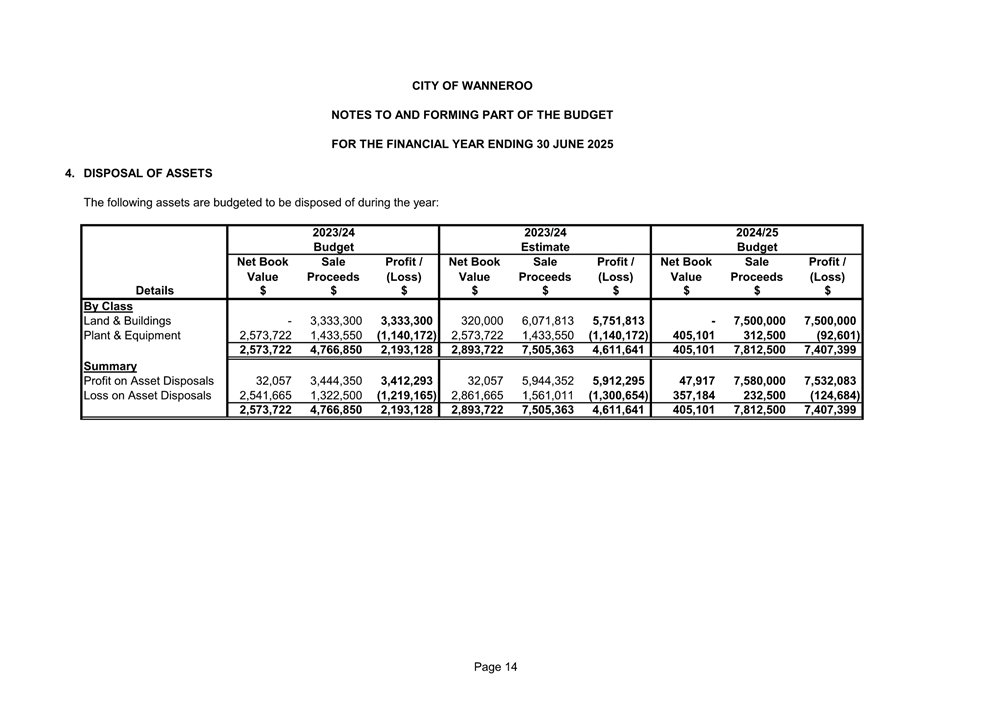 CITY OF WANNEROO

NOTES TO AND FORMING PART OF THE BUDGET

FOR THE FINANCIAL YEAR ENDING 30 JUNE 2025

4. DISPOSAL OF ASSETS

The following assets are budgeted to be disposed of during the year:

| Details | 2023/24 Budget Net Book Value $ | 2023/24 Budget Sale Proceeds $ | 2023/24 Budget Profit / (Loss) $ | 2023/24 Estimate Net Book Value $ | 2023/24 Estimate Sale Proceeds $ | 2023/24 Estimate Profit / (Loss) $ | 2024/25 Budget Net Book Value $ | 2024/25 Budget Sale Proceeds $ | 2024/25 Budget Profit / (Loss) $ |
|---|---|---|---|---|---|---|---|---|---|
| By Class | | | | | | | | | |
| Land & Buildings | - | 3,333,300 | 3,333,300 | 320,000 | 6,071,813 | 5,751,813 | - | 7,500,000 | 7,500,000 |
| Plant & Equipment | 2,573,722 | 1,433,550 | (1,140,172) | 2,573,722 | 1,433,550 | (1,140,172) | 405,101 | 312,500 | (92,601) |
| | 2,573,722 | 4,766,850 | 2,193,128 | 2,893,722 | 7,505,363 | 4,611,641 | 405,101 | 7,812,500 | 7,407,399 |
| Summary | | | | | | | | | |
| Profit on Asset Disposals | 32,057 | 3,444,350 | 3,412,293 | 32,057 | 5,944,352 | 5,912,295 | 47,917 | 7,580,000 | 7,532,083 |
| Loss on Asset Disposals | 2,541,665 | 1,322,500 | (1,219,165) | 2,861,665 | 1,561,011 | (1,300,654) | 357,184 | 232,500 | (124,684) |
| | 2,573,722 | 4,766,850 | 2,193,128 | 2,893,722 | 7,505,363 | 4,611,641 | 405,101 | 7,812,500 | 7,407,399 |

Page 14